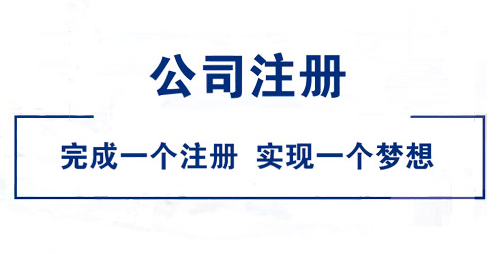 公司注册

完成一个注册 实现一个梦想